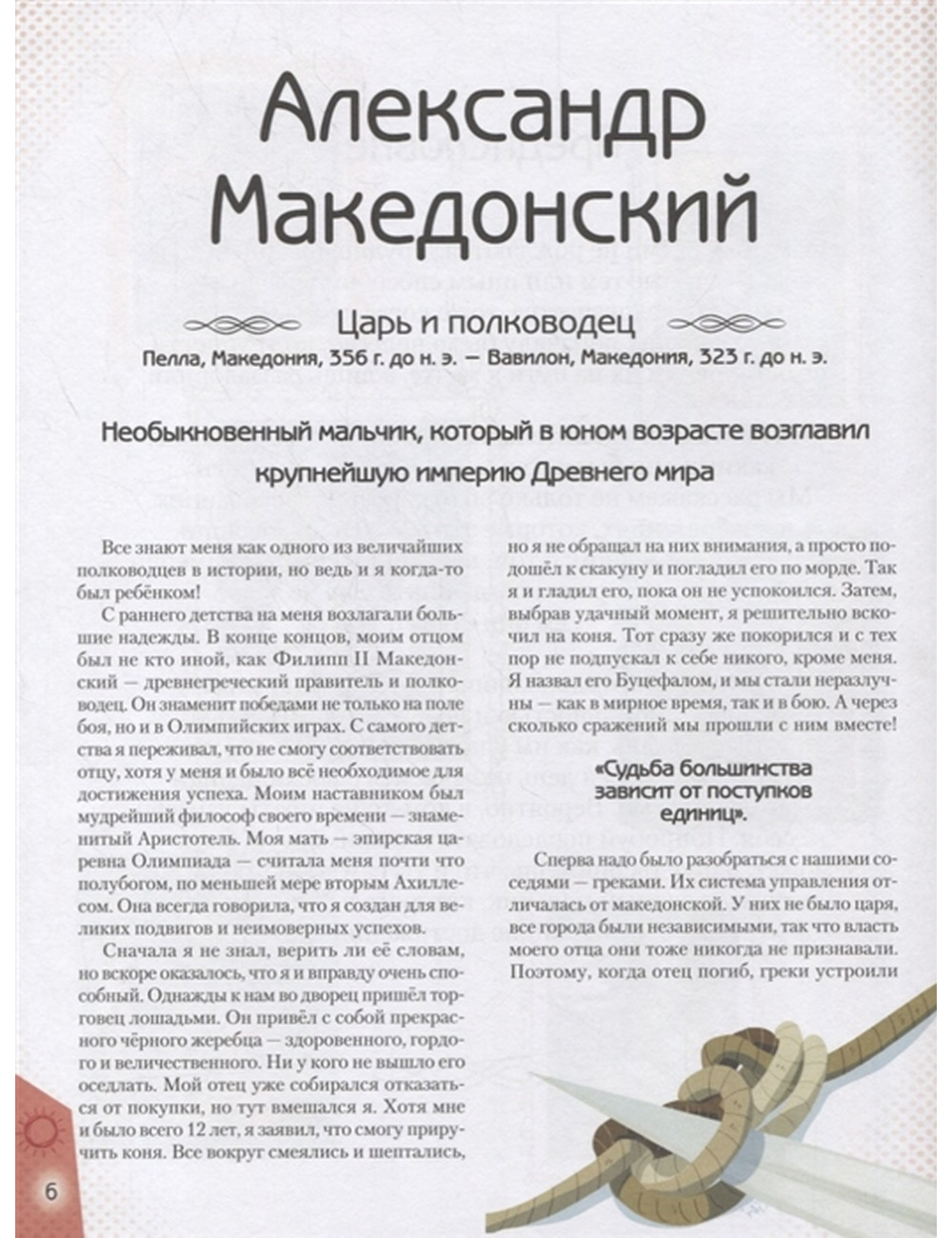 Александр Македонский

Царь и полководец

Пелла, Македония, 356 г. до н. э. — Вавилон, Македония, 323 г. до н. э.

Необыкновенный мальчик, который в юном возрасте возглавил крупнейшую империю Древнего мира

Все знают меня как одного из величайших полководцев в истории, но ведь и я когда-то был ребёнком!

С раннего детства на меня возлагали большие надежды. В конце концов, моим отцом был не кто иной, как Филипп II Македонский — древнегреческий правитель и полководец. Он знаменит победами не только на поле боя, но и в Олимпийских играх. С самого детства я переживал, что не смогу соответствовать отцу, хотя у меня и было всё необходимое для достижения успеха. Моим наставником был мудрейший философ своего времени — знаменитый Аристотель. Моя мать — эпирская царевна Олимпиада — считала меня почти что полубогом, по меньшей мере вторым Ахиллесом. Она всегда говорила, что я создан для великих подвигов и неимоверных успехов.

Сначала я не знал, верить ли её словам, но вскоре оказалось, что я и вправду очень способный. Однажды к нам во дворец пришёл торговец лошадьми. Он привёл с собой прекрасного чёрного жеребца — здоровенного, гордого и величественного. Ни у кого не вышло его оседлать. Мой отец уже собирался отказаться от покупки, но тут вмешался я. Хотя мне и было всего 12 лет, я заявил, что смогу приручить коня. Все вокруг смеялись и шептались, но я не обращал на них внимания, а просто подошёл к скакуну и погладил его по морде. Так я и гладил его, пока он не успокоился. Затем, выбрав удачный момент, я решительно вскочил на коня. Тот сразу же покорился и с тех пор не подпускал к себе никого, кроме меня. Я назвал его Буцефалом, и мы стали неразлучны — как в мирное время, так и в бою. А через сколько сражений мы прошли с ним вместе!

«Судьба большинства зависит от поступков единиц».

Сперва надо было разобраться с нашими соседями — греками. Их система управления отличалась от македонской. У них не было царя, все города были независимыми, так что власть моего отца они тоже никогда не признавали. Поэтому, когда отец погиб, греки устроили

6